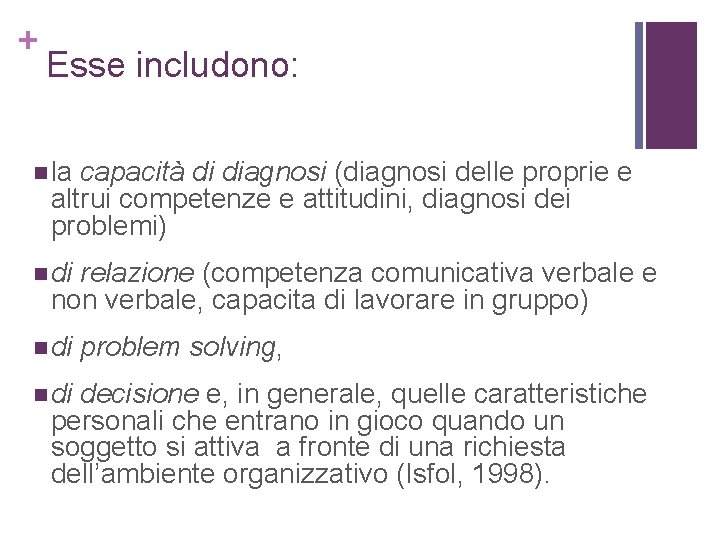 +
Esse includono:

la capacità di diagnosi (diagnosi delle proprie e altrui competenze e attitudini, diagnosi dei problemi)

di relazione (competenza comunicativa verbale e non verbale, capacita di lavorare in gruppo)

di problem solving,

di decisione e, in generale, quelle caratteristiche personali che entrano in gioco quando un soggetto si attiva a fronte di una richiesta dell'ambiente organizzativo (Isfol, 1998).